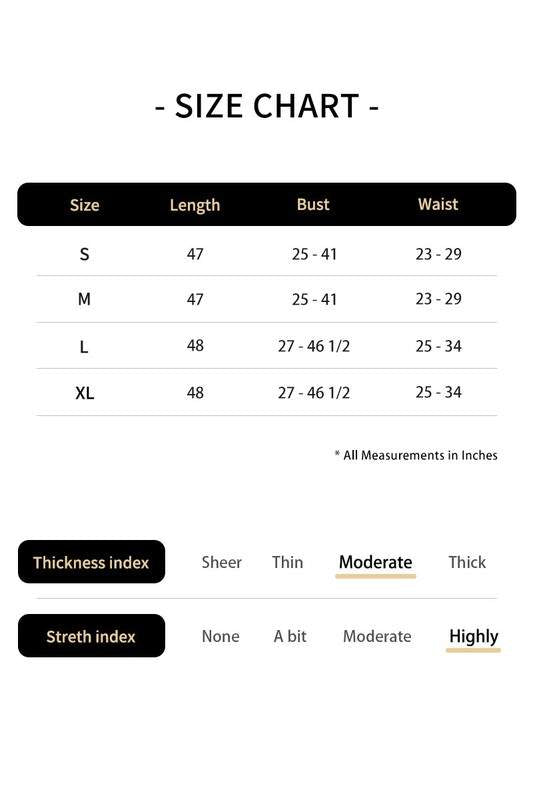 - SIZE CHART -

| Size | Length | Bust | Waist |
|---|---|---|---|
| S | 47 | 25 - 41 | 23 - 29 |
| M | 47 | 25 - 41 | 23 - 29 |
| L | 48 | 27 - 46 1/2 | 25 - 34 |
| XL | 48 | 27 - 46 1/2 | 25 - 34 |

* All Measurements in Inches

Thickness index Sheer Thin Moderate Thick

Streth index None A bit Moderate Highly